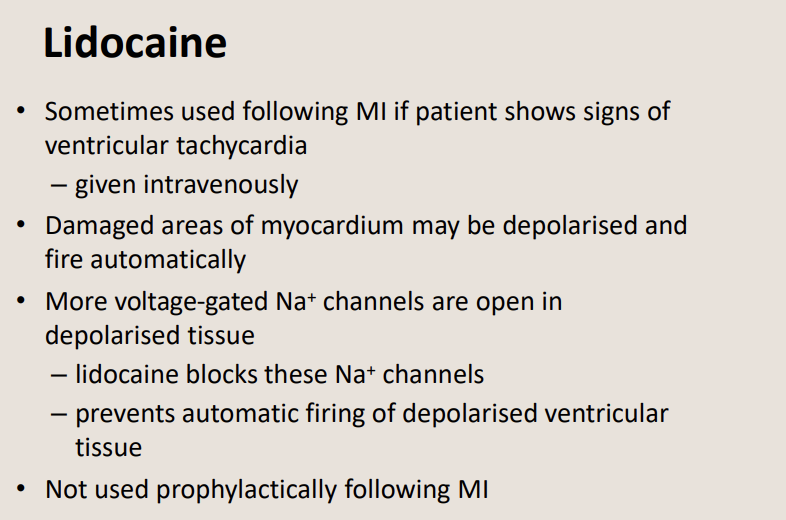 Lidocaine

• Sometimes used following MI if patient shows signs of ventricular tachycardia
– given intravenously
• Damaged areas of myocardium may be depolarised and fire automatically
• More voltage-gated $Na^+$ channels are open in depolarised tissue
– lidocaine blocks these $Na^+$ channels
– prevents automatic firing of depolarised ventricular tissue
• Not used prophylactically following MI